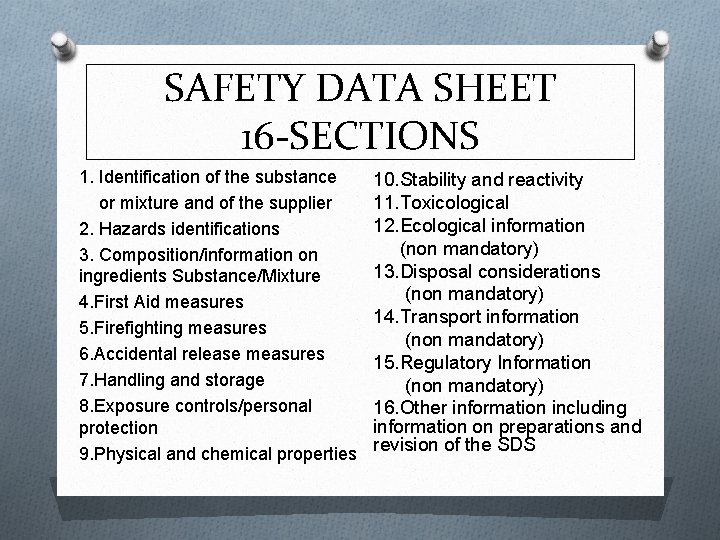 SAFETY DATA SHEET
16-SECTIONS

1. Identification of the substance or mixture and of the supplier
2. Hazards identifications
3. Composition/information on ingredients Substance/Mixture
4.First Aid measures
5.Firefighting measures
6.Accidental release measures
7.Handling and storage
8.Exposure controls/personal protection
9.Physical and chemical properties

10.Stability and reactivity
11.Toxicological
12.Ecological information (non mandatory)
13.Disposal considerations (non mandatory)
14.Transport information (non mandatory)
15.Regulatory Information (non mandatory)
16.Other information including information on preparations and revision of the SDS